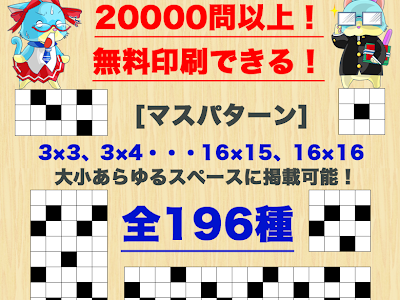 20000問以上！

無料印刷できる！

[マスパターン]

3×3、3×4・・・16×15、16×16

大小あらゆるスペースに掲載可能！

全196種